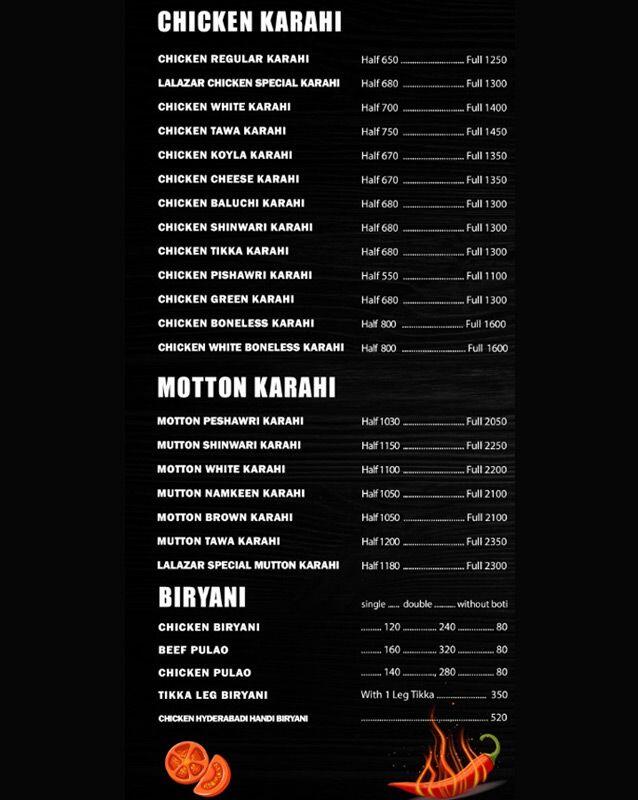 CHICKEN KARAHI

CHICKEN REGULAR KARAHI Half 650 Full 1250

LALAZAR CHICKEN SPECIAL KARAHI Half 680 Full 1300

CHICKEN WHITE KARAHI Half 700 Full 1400

CHICKEN TAWA KARAHI Half 750 Full 1450

CHICKEN KOYLA KARAHI Half 670 Full 1350

CHICKEN CHEESE KARAHI Half 670 Full 1350

CHICKEN BALUCHI KARAHI Half 680 Full 1300

CHICKEN SHINWARI KARAHI Half 680 Full 1300

CHICKEN TIKKA KARAHI Half 680 Full 1300

CHICKEN PISHAWRI KARAHI Half 550 Full 1100

CHICKEN GREEN KARAHI Half 680 Full 1300

CHICKEN BONELESS KARAHI Half 800 Full 1600

CHICKEN WHITE BONELESS KARAHI Half 800 Full 1600

MOTTON KARAHI

MOTTON PESHAWRI KARAHI Half 1030 Full 2050

MUTTON SHINWARI KARAHI Half 1150 Full 2250

MOTTON WHITE KARAHI Half 1100 Full 2200

MUTTON NAMKEEN KARAHI Half 1050 Full 2100

MOTTON BROWN KARAHI Half 1050 Full 2100

MUTTON TAWA KARAHI Half 1200 Full 2350

LALAZAR SPECIAL MUTTON KARAHI Half 1180 Full 2300

BIRYANI

single double without boti

CHICKEN BIRYANI 120 240 80

BEEF PULAO 160 320 80

CHICKEN PULAO 140 280 80

TIKKA LEG BIRYANI With 1 Leg Tikka 350

CHICKEN HYDERABADI HANDI BIRYANI 520